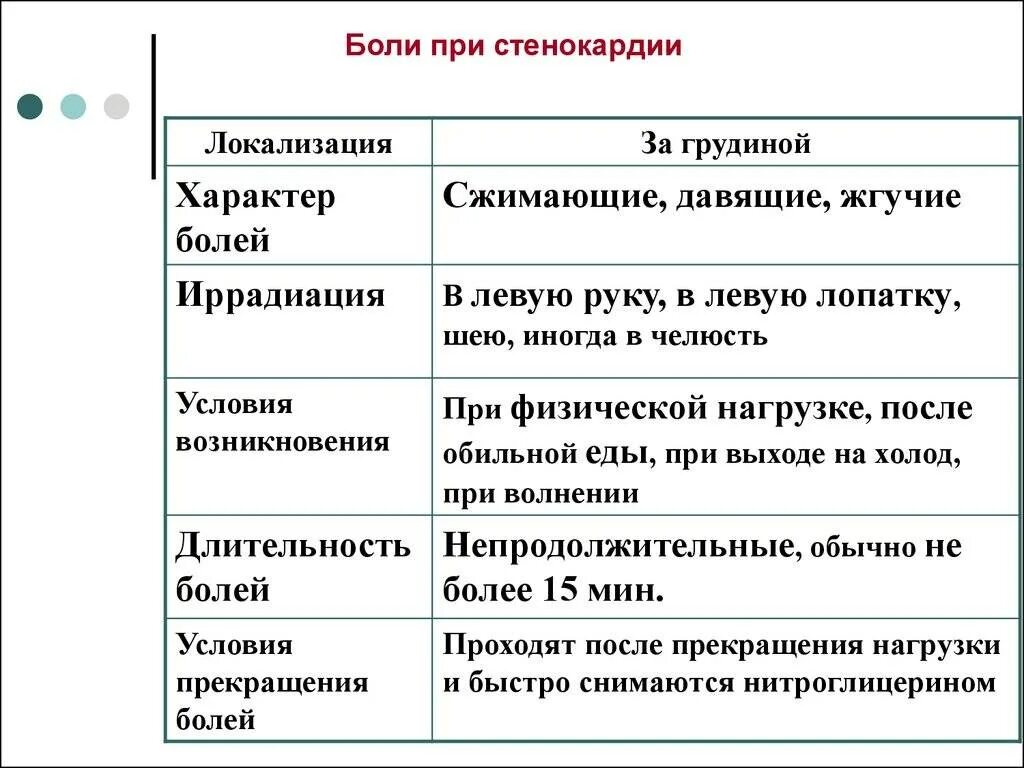 Боли при стенокардии

| Локализация | За грудиной |
|---|---|
| Характер болей | Сжимающие, давящие, жгучие |
| Иррадиация | В левую руку, в левую лопатку, шею, иногда в челюсть |
| Условия возникновения | При физической нагрузке, после обильной еды, при выходе на холод, при волнении |
| Длительность болей | Непродолжительные, обычно не более 15 мин. |
| Условия прекращения болей | Проходят после прекращения нагрузки и быстро снимаются нитроглицерином |